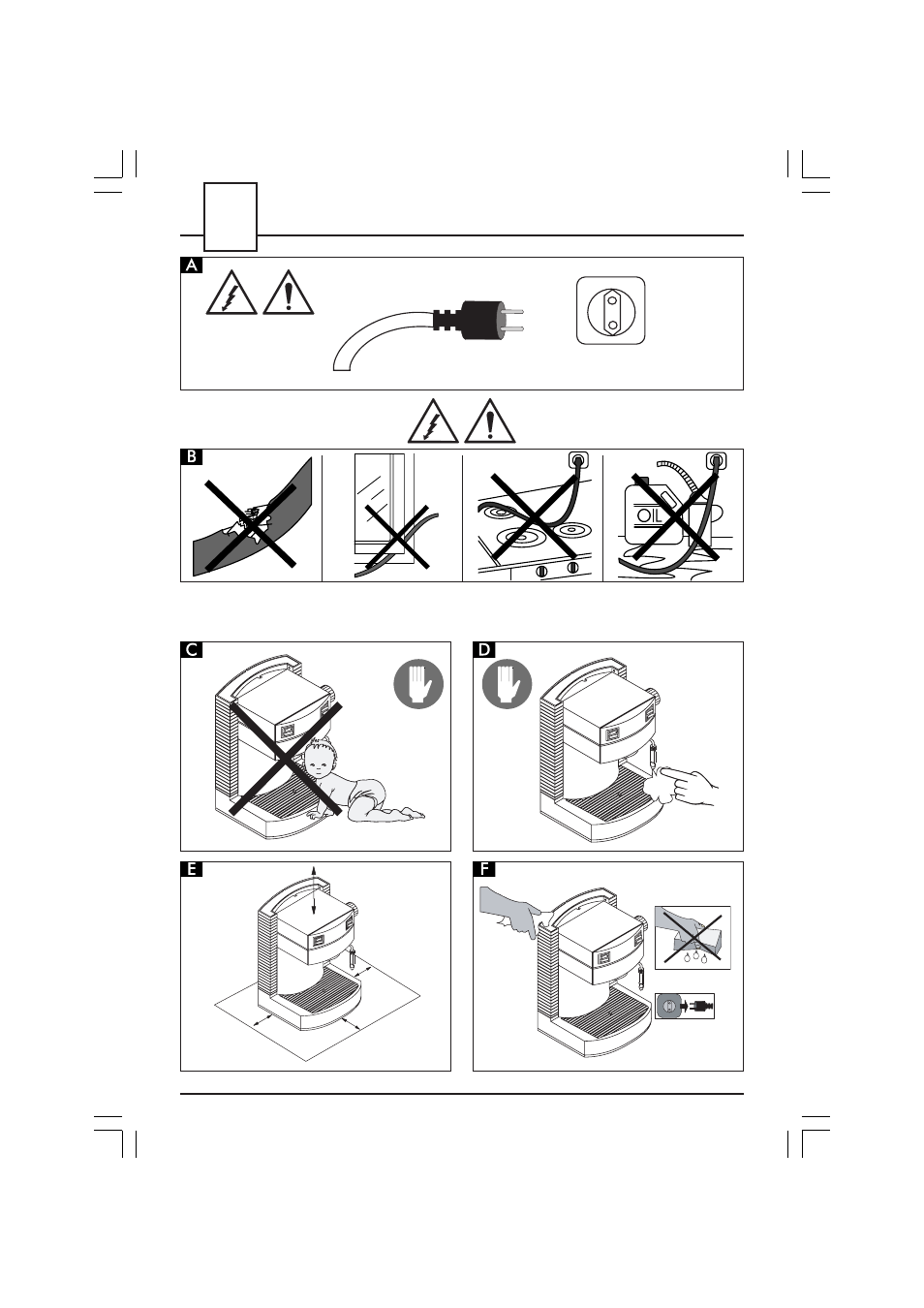 A

B

OIL

C

D

E

F